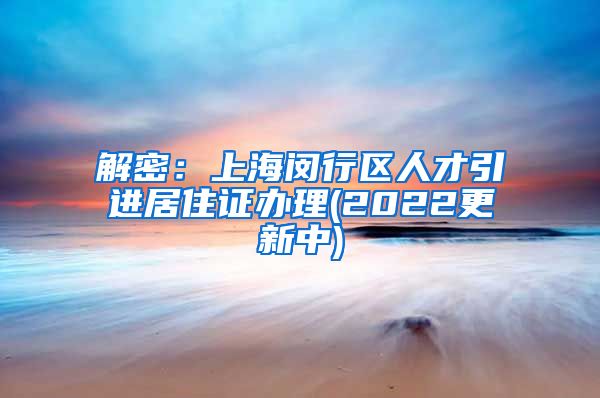 解密：上海闵行区人才引进居住证办理(2022更新中)